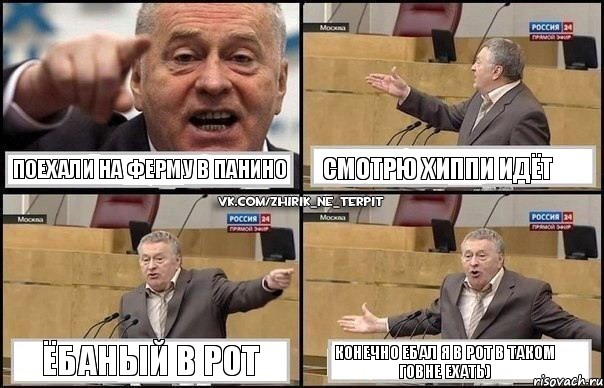 ПОЕХАЛИ НА ФЕРМУ В ПАНИНО

Москва
РОССИЯ 24
ПРЯМОЙ ЭФИР

СМОТРЮ ХИППИ ИДЁТ

VK.COM/ZHIRIK_NE_TERPIT

Москва
РОССИЯ 24
ПРЯМОЙ ЭФИР

ЁБАНЫЙ В РОТ

Москва
РОССИЯ 24
ПРЯМОЙ ЭФИР

КОНЕЧНО ЕБАЛ Я В РОТ В ТАКОМ ГОВНЕ ЕХАТЬ)

risovach.ru